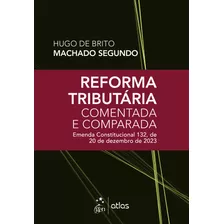 HUGO DE BRITO
MACHADO SEGUNDO

REFORMA
TRIBUTÁRIA
COMENTADA
E COMPARADA

Emenda Constitucional 132, de 20 de dezembro de 2023

gen | atlas